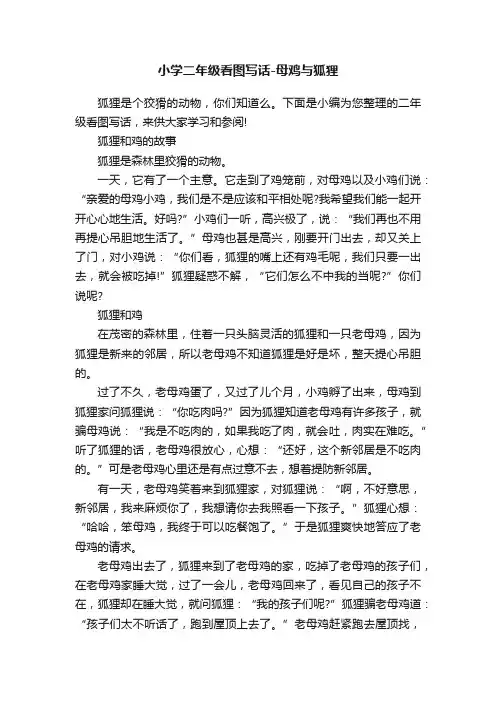 小学二年级看图写话-母鸡与狐狸

狐狸是个狡猾的动物，你们知道么。下面是小编为您整理的二年级看图写话，来供大家学习和参阅!

狐狸和鸡的故事

狐狸是森林里狡猾的动物。

一天，它有了一个主意。它走到了鸡笼前，对母鸡以及小鸡们说：“亲爱的母鸡小鸡，我们是不是应该和平相处呢?我希望我们能一起开开心心地生活。好吗?”小鸡们一听，高兴极了，说：“我们再也不用再提心吊胆地生活了。”母鸡也甚是高兴，刚要开门出去，却又关上了门，对小鸡说：“你们看，狐狸的嘴上还有鸡毛呢，我们只要一出去，就会被吃掉!”狐狸疑惑不解，“它们怎么不中我的当呢?”你们说呢?

狐狸和鸡

在茂密的森林里，住着一只头脑灵活的狐狸和一只老母鸡，因为狐狸是新来的邻居，所以老母鸡不知道狐狸是好是坏，整天提心吊胆的。

过了不久，老母鸡蛋了，又过了几个月，小鸡孵了出来，母鸡到狐狸家问狐狸说：“你吃肉吗?”因为狐狸知道老母鸡有许多孩子，就骗母鸡说：“我是不吃肉的，如果我吃了肉，就会吐，肉实在难吃。”听了狐狸的话，老母鸡很放心，心想：“还好，这个新邻居是不吃肉的。”可是老母鸡心里还是有点过意不去，想着提防新邻居。

有一天，老母鸡笑着来到狐狸家，对狐狸说：“啊，不好意思，新邻居，我来麻烦你了，我想请你去我照看一下孩子。”狐狸心想：“哈哈，笨母鸡，我终于可以吃餐饱了。”于是狐狸爽快地答应了老母鸡的请求。

老母鸡出去了，狐狸来到了老母鸡的家，吃掉了老母鸡的孩子们，在老母鸡家睡大觉，过了一会儿，老母鸡回来了，看见自己的孩子不在，狐狸却在睡大觉，就问狐狸：“我的孩子们呢?”狐狸骗老母鸡道：“孩子们太不听话了，跑到屋顶上去了。”老母鸡赶紧跑去屋顶找，